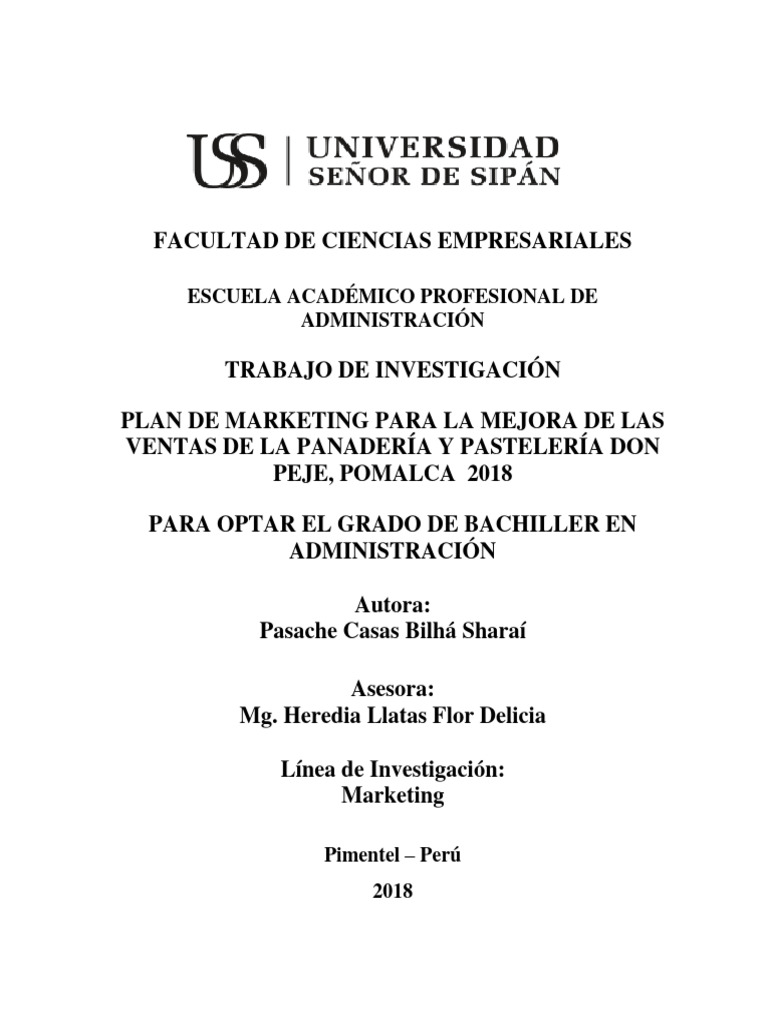 USS | UNIVERSIDAD SEÑOR DE SIPÁN

FACULTAD DE CIENCIAS EMPRESARIALES

ESCUELA ACADÉMICO PROFESIONAL DE ADMINISTRACIÓN

TRABAJO DE INVESTIGACIÓN

PLAN DE MARKETING PARA LA MEJORA DE LAS VENTAS DE LA PANADERÍA Y PASTELERÍA DON PEJE, POMALCA 2018

PARA OPTAR EL GRADO DE BACHILLER EN ADMINISTRACIÓN

Autora:
Pasache Casas Bilhá Sharaí

Asesora:
Mg. Heredia Llatas Flor Delicia

Línea de Investigación:
Marketing

Pimentel – Perú

2018